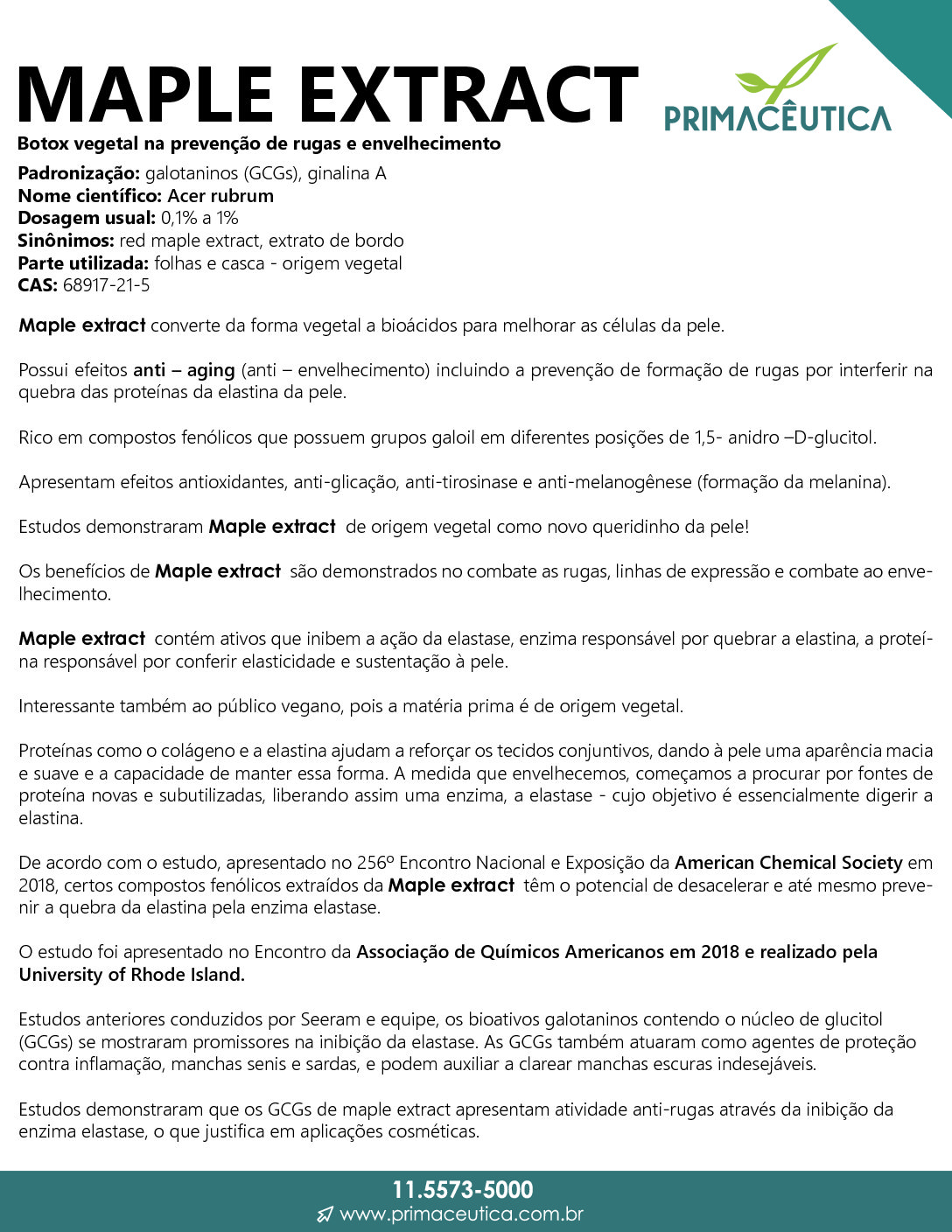 MAPLE EXTRACT

PRIMACÊUTICA

Botox vegetal na prevenção de rugas e envelhecimento

Padronização: galotaninos (GCGs), ginalina A
Nome científico: Acer rubrum
Dosagem usual: 0,1% a 1%
Sinônimos: red maple extract, extrato de bordo
Parte utilizada: folhas e casca - origem vegetal
CAS: 68917-21-5

Maple extract converte da forma vegetal a bioácidos para melhorar as células da pele.

Possui efeitos anti – aging (anti – envelhecimento) incluindo a prevenção de formação de rugas por interferir na quebra das proteínas da elastina da pele.

Rico em compostos fenólicos que possuem grupos galoil em diferentes posições de 1,5- anidro –D-glucitol.

Apresentam efeitos antioxidantes, anti-glicação, anti-tirosinase e anti-melanogênese (formação da melanina).

Estudos demonstraram Maple extract de origem vegetal como novo queridinho da pele!

Os benefícios de Maple extract são demonstrados no combate as rugas, linhas de expressão e combate ao envelhecimento.

Maple extract contém ativos que inibem a ação da elastase, enzima responsável por quebrar a elastina, a proteína responsável por conferir elasticidade e sustentação à pele.

Interessante também ao público vegano, pois a matéria prima é de origem vegetal.

Proteínas como o colágeno e a elastina ajudam a reforçar os tecidos conjuntivos, dando à pele uma aparência macia e suave e a capacidade de manter essa forma. A medida que envelhecemos, começamos a procurar por fontes de proteína novas e subutilizadas, liberando assim uma enzima, a elastase - cujo objetivo é essencialmente digerir a elastina.

De acordo com o estudo, apresentado no 256º Encontro Nacional e Exposição da American Chemical Society em 2018, certos compostos fenólicos extraídos da Maple extract têm o potencial de desacelerar e até mesmo prevenir a quebra da elastina pela enzima elastase.

O estudo foi apresentado no Encontro da Associação de Químicos Americanos em 2018 e realizado pela University of Rhode Island.

Estudos anteriores conduzidos por Seeram e equipe, os bioativos galotaninos contendo o núcleo de glucitol (GCGs) se mostraram promissores na inibição da elastase. As GCGs também atuaram como agentes de proteção contra inflamação, manchas senis e sardas, e podem auxiliar a clarear manchas escuras indesejáveis.

Estudos demonstraram que os GCGs de maple extract apresentam atividade anti-rugas através da inibição da enzima elastase, o que justifica em aplicações cosméticas.

11.5573-5000
www.primaceutica.com.br